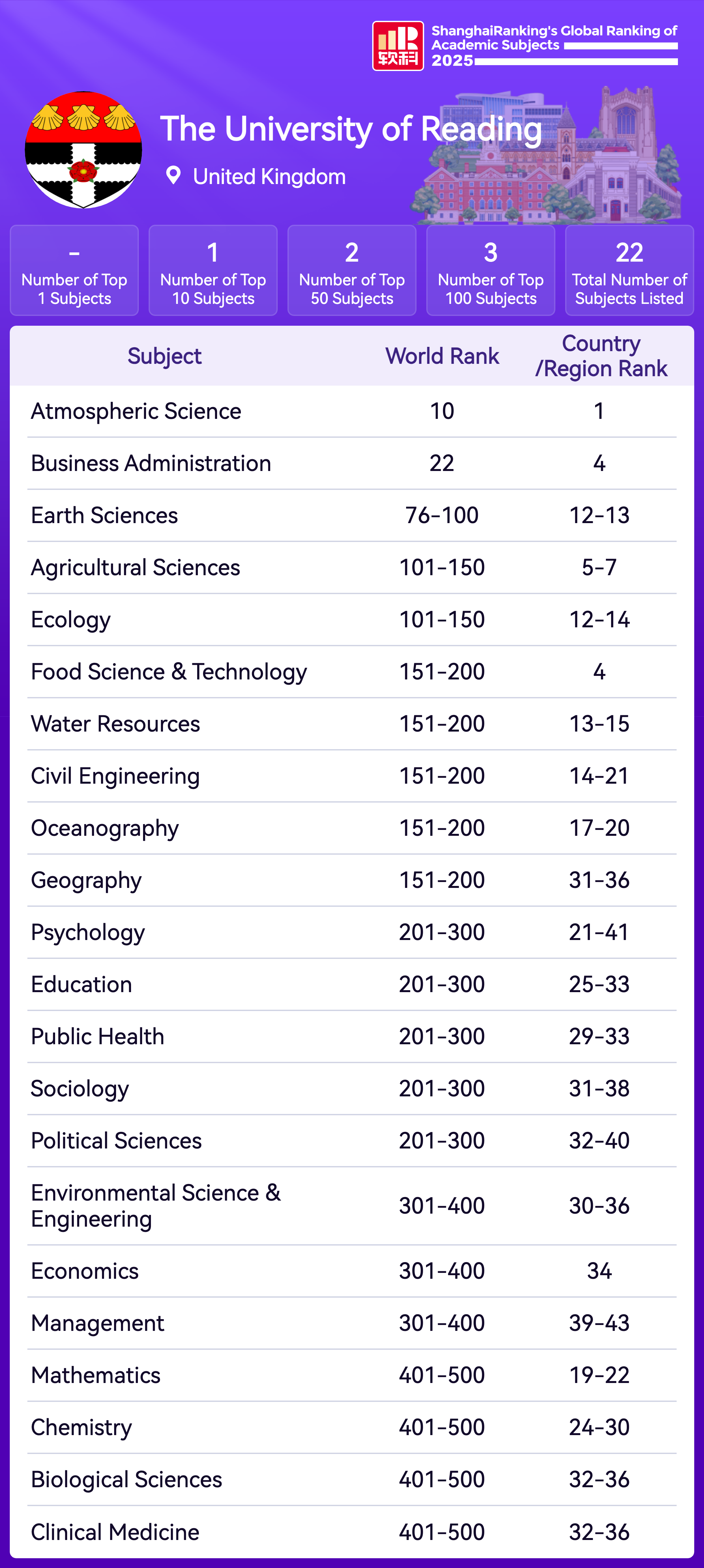 软科

ShanghaiRanking's Global Ranking of Academic Subjects 2025

The University of Reading

United Kingdom

-
Number of Top 1 Subjects

1
Number of Top 10 Subjects

2
Number of Top 50 Subjects

3
Number of Top 100 Subjects

22
Total Number of Subjects Listed

| Subject | World Rank | Country /Region Rank |
|---|---|---|
| Atmospheric Science | 10 | 1 |
| Business Administration | 22 | 4 |
| Earth Sciences | 76-100 | 12-13 |
| Agricultural Sciences | 101-150 | 5-7 |
| Ecology | 101-150 | 12-14 |
| Food Science & Technology | 151-200 | 4 |
| Water Resources | 151-200 | 13-15 |
| Civil Engineering | 151-200 | 14-21 |
| Oceanography | 151-200 | 17-20 |
| Geography | 151-200 | 31-36 |
| Psychology | 201-300 | 21-41 |
| Education | 201-300 | 25-33 |
| Public Health | 201-300 | 29-33 |
| Sociology | 201-300 | 31-38 |
| Political Sciences | 201-300 | 32-40 |
| Environmental Science & Engineering | 301-400 | 30-36 |
| Economics | 301-400 | 34 |
| Management | 301-400 | 39-43 |
| Mathematics | 401-500 | 19-22 |
| Chemistry | 401-500 | 24-30 |
| Biological Sciences | 401-500 | 32-36 |
| Clinical Medicine | 401-500 | 32-36 |